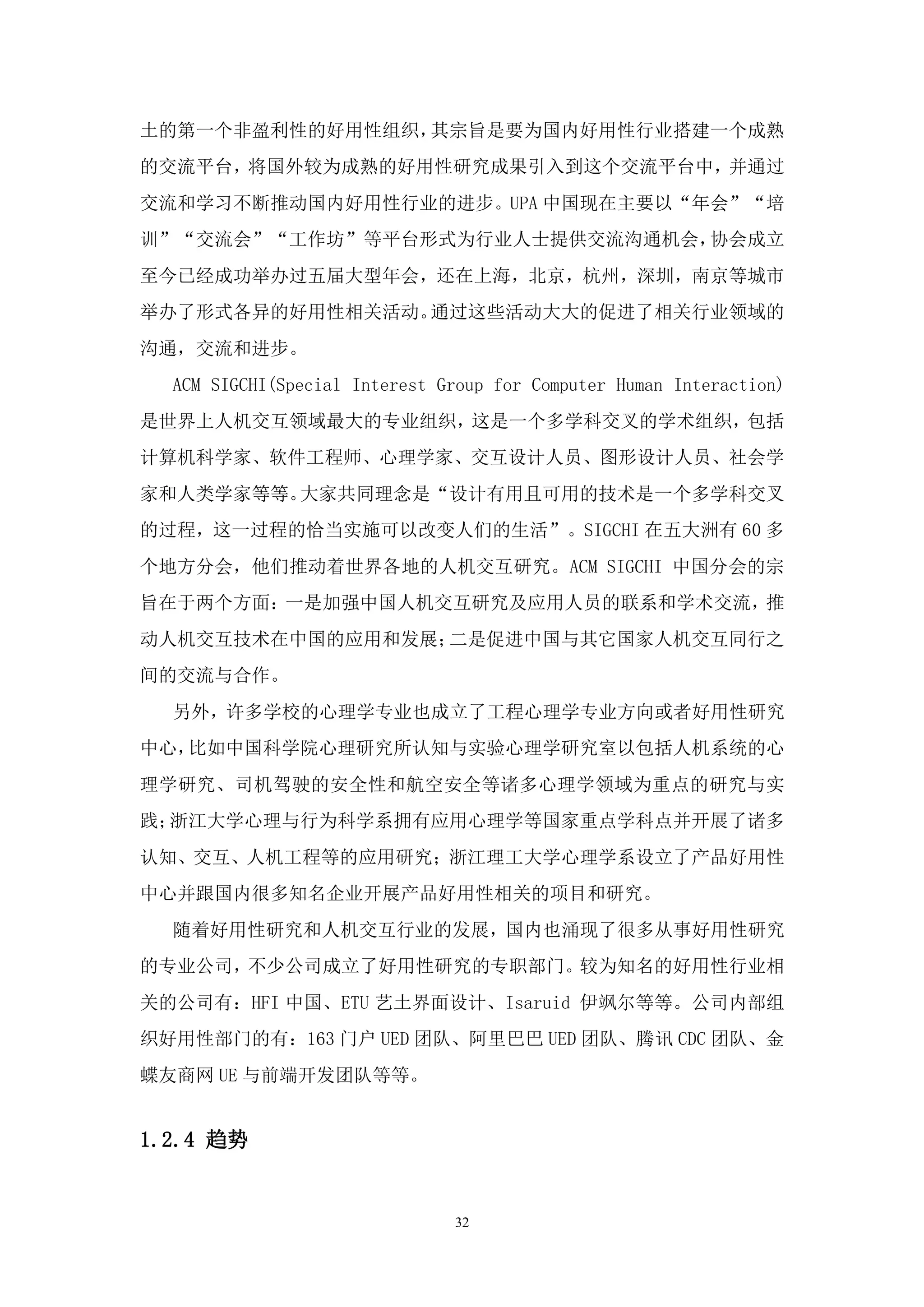 土的第一个非盈利性的好用性组织，其宗旨是要为国内好用性行业搭建一个成熟的交流平台，将国外较为成熟的好用性研究成果引入到这个交流平台中，并通过交流和学习不断推动国内好用性行业的进步。UPA 中国现在主要以“年会”“培训”“交流会”“工作坊”等平台形式为行业人士提供交流沟通机会，协会成立至今已经成功举办过五届大型年会，还在上海，北京，杭州，深圳，南京等城市举办了形式各异的好用性相关活动。通过这些活动大大的促进了相关行业领域的沟通，交流和进步。

ACM SIGCHI(Special Interest Group for Computer Human Interaction)是世界上人机交互领域最大的专业组织，这是一个多学科交叉的学术组织，包括计算机科学家、软件工程师、心理学家、交互设计人员、图形设计人员、社会学家和人类学家等等。大家共同理念是“设计有用且可用的技术是一个多学科交叉的过程，这一过程的恰当实施可以改变人们的生活”。SIGCHI 在五大洲有 60 多个地方分会，他们推动着世界各地的人机交互研究。ACM SIGCHI 中国分会的宗旨在于两个方面：一是加强中国人机交互研究及应用人员的联系和学术交流，推动人机交互技术在中国的应用和发展；二是促进中国与其它国家人机交互同行之间的交流与合作。

另外，许多学校的心理学专业也成立了工程心理学专业方向或者好用性研究中心，比如中国科学院心理研究所认知与实验心理学研究室以包括人机系统的心理学研究、司机驾驶的安全性和航空安全等诸多心理学领域为重点的研究与实践；浙江大学心理与行为科学系拥有应用心理学等国家重点学科点并开展了诸多认知、交互、人机工程等的应用研究；浙江理工大学心理学系设立了产品好用性中心并跟国内很多知名企业开展产品好用性相关的项目和研究。

随着好用性研究和人机交互行业的发展，国内也涌现了很多从事好用性研究的专业公司，不少公司成立了好用性研究的专职部门。较为知名的好用性行业相关的公司有：HFI 中国、ETU 艺土界面设计、Isaruid 伊飒尔等等。公司内部组织好用性部门的有：163 门户 UED 团队、阿里巴巴 UED 团队、腾讯 CDC 团队、金蝶友商网 UE 与前端开发团队等等。

1.2.4 趋势

32